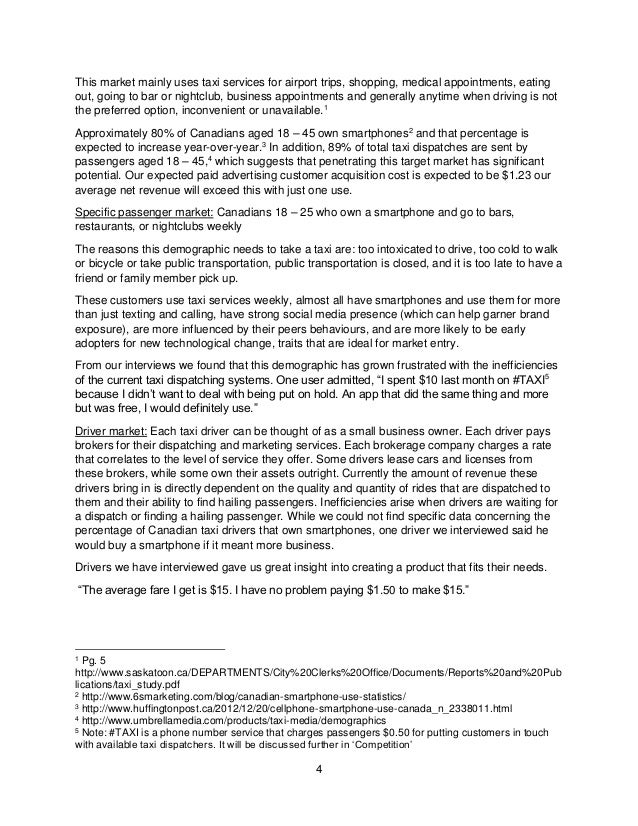 This market mainly uses taxi services for airport trips, shopping, medical appointments, eating out, going to bar or nightclub, business appointments and generally anytime when driving is not the preferred option, inconvenient or unavailable.$^1$

Approximately 80% of Canadians aged 18 – 45 own smartphones$^2$ and that percentage is expected to increase year-over-year.$^3$ In addition, 89% of total taxi dispatches are sent by passengers aged 18 – 45,$^4$ which suggests that penetrating this target market has significant potential. Our expected paid advertising customer acquisition cost is expected to be \$1.23 our average net revenue will exceed this with just one use.

Specific passenger market: Canadians 18 – 25 who own a smartphone and go to bars, restaurants, or nightclubs weekly

The reasons this demographic needs to take a taxi are: too intoxicated to drive, too cold to walk or bicycle or take public transportation, public transportation is closed, and it is too late to have a friend or family member pick up.

These customers use taxi services weekly, almost all have smartphones and use them for more than just texting and calling, have strong social media presence (which can help garner brand exposure), are more influenced by their peers behaviours, and are more likely to be early adopters for new technological change, traits that are ideal for market entry.

From our interviews we found that this demographic has grown frustrated with the inefficiencies of the current taxi dispatching systems. One user admitted, "I spent \$10 last month on #TAXI$^5$ because I didn't want to deal with being put on hold. An app that did the same thing and more but was free, I would definitely use."

Driver market: Each taxi driver can be thought of as a small business owner. Each driver pays brokers for their dispatching and marketing services. Each brokerage company charges a rate that correlates to the level of service they offer. Some drivers lease cars and licenses from these brokers, while some own their assets outright. Currently the amount of revenue these drivers bring in is directly dependent on the quality and quantity of rides that are dispatched to them and their ability to find hailing passengers. Inefficiencies arise when drivers are waiting for a dispatch or finding a hailing passenger. While we could not find specific data concerning the percentage of Canadian taxi drivers that own smartphones, one driver we interviewed said he would buy a smartphone if it meant more business.

Drivers we have interviewed gave us great insight into creating a product that fits their needs.

"The average fare I get is \$15. I have no problem paying \$1.50 to make \$15."

$^1$ Pg. 5 http://www.saskatoon.ca/DEPARTMENTS/City%20Clerks%20Office/Documents/Reports%20and%20Publications/taxi_study.pdf
$^2$ http://www.6smarketing.com/blog/canadian-smartphone-use-statistics/
$^3$ http://www.huffingtonpost.ca/2012/12/20/cellphone-smartphone-use-canada_n_2338011.html
$^4$ http://www.umbrellamedia.com/products/taxi-media/demographics
$^5$ Note: #TAXI is a phone number service that charges passengers \$0.50 for putting customers in touch with available taxi dispatchers. It will be discussed further in 'Competition'

4